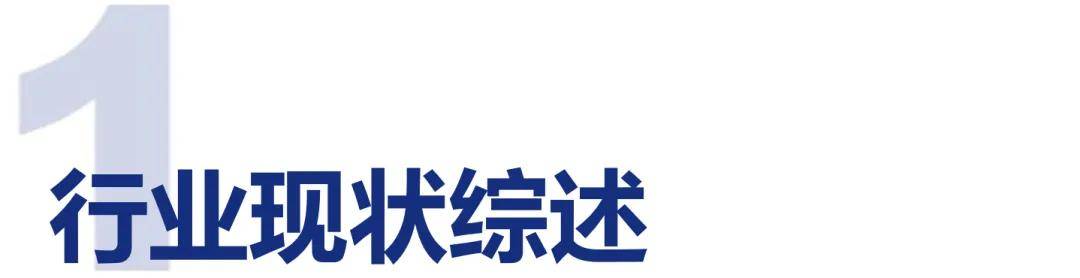 1
行业现状综述